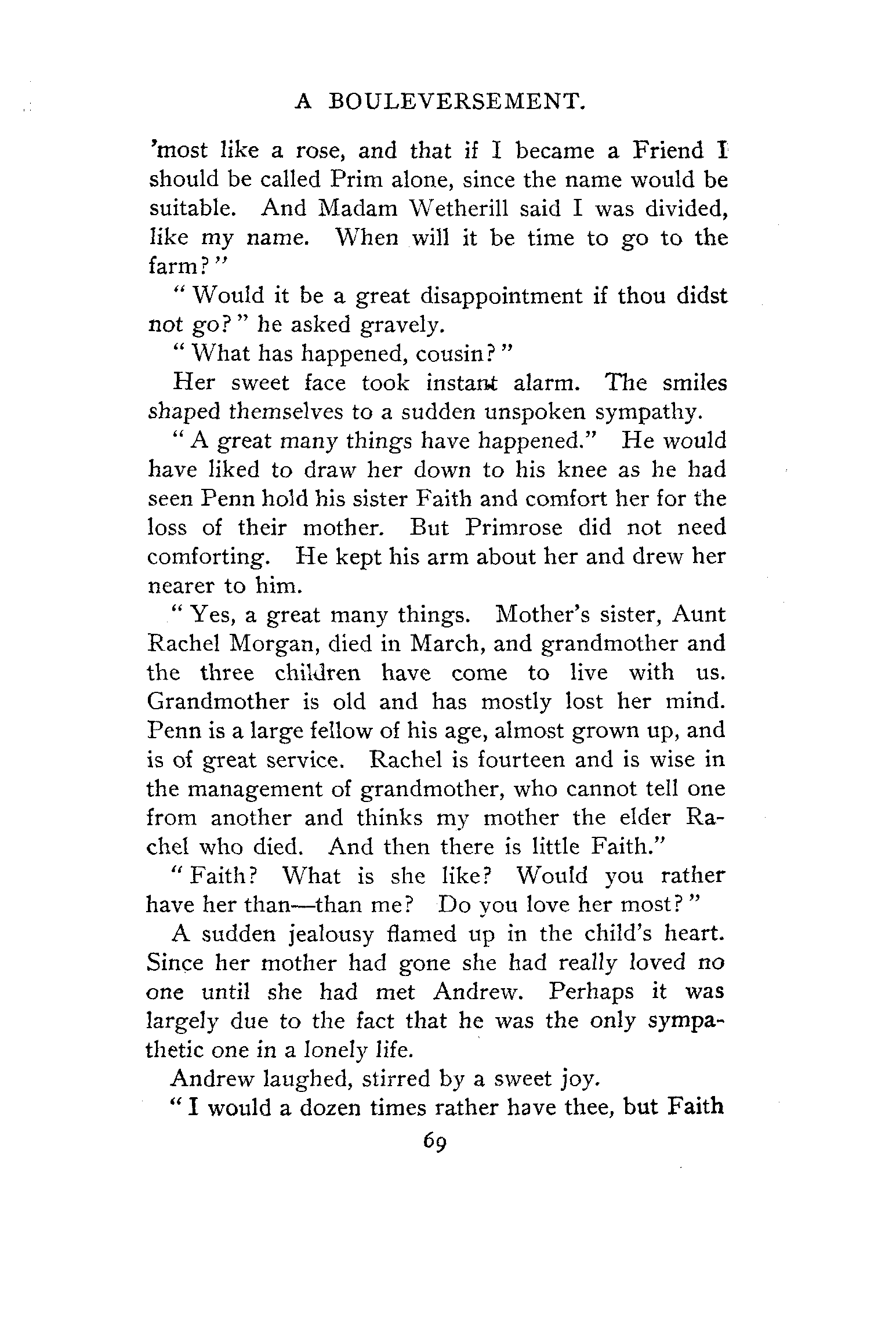 A BOULEVERSEMENT.

'most like a rose, and that if I became a Friend I should be called Prim alone, since the name would be suitable. And Madam Wetherill said I was divided, like my name. When will it be time to go to the farm?"

"Would it be a great disappointment if thou didst not go?" he asked gravely.

"What has happened, cousin?"

Her sweet face took instant alarm. The smiles shaped themselves to a sudden unspoken sympathy.

"A great many things have happened." He would have liked to draw her down to his knee as he had seen Penn hold his sister Faith and comfort her for the loss of their mother. But Primrose did not need comforting. He kept his arm about her and drew her nearer to him.

"Yes, a great many things. Mother's sister, Aunt Rachel Morgan, died in March, and grandmother and the three children have come to live with us. Grandmother is old and has mostly lost her mind. Penn is a large fellow of his age, almost grown up, and is of great service. Rachel is fourteen and is wise in the management of grandmother, who cannot tell one from another and thinks my mother the elder Rachel who died. And then there is little Faith."

"Faith? What is she like? Would you rather have her than—than me? Do you love her most?"

A sudden jealousy flamed up in the child's heart. Since her mother had gone she had really loved no one until she had met Andrew. Perhaps it was largely due to the fact that he was the only sympathetic one in a lonely life.

Andrew laughed, stirred by a sweet joy.

"I would a dozen times rather have thee, but Faith

69